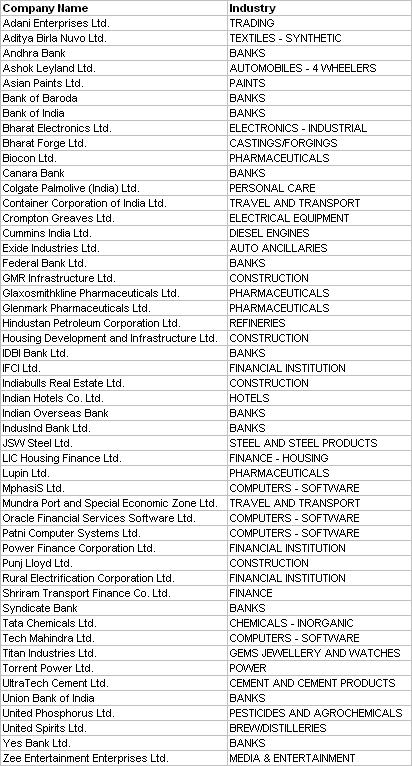 | Company Name | Industry |
|---|---|
| Adani Enterprises Ltd. | TRADING |
| Aditya Birla Nuvo Ltd. | TEXTILES - SYNTHETIC |
| Andhra Bank | BANKS |
| Ashok Leyland Ltd. | AUTOMOBILES - 4 WHEELERS |
| Asian Paints Ltd. | PAINTS |
| Bank of Baroda | BANKS |
| Bank of India | BANKS |
| Bharat Electronics Ltd. | ELECTRONICS - INDUSTRIAL |
| Bharat Forge Ltd. | CASTINGS/FORGINGS |
| Biocon Ltd. | PHARMACEUTICALS |
| Canara Bank | BANKS |
| Colgate Palmolive (India) Ltd. | PERSONAL CARE |
| Container Corporation of India Ltd. | TRAVEL AND TRANSPORT |
| Crompton Greaves Ltd. | ELECTRICAL EQUIPMENT |
| Cummins India Ltd. | DIESEL ENGINES |
| Exide Industries Ltd. | AUTO ANCILLARIES |
| Federal Bank Ltd. | BANKS |
| GMR Infrastructure Ltd. | CONSTRUCTION |
| Glaxosmithkline Pharmaceuticals Ltd. | PHARMACEUTICALS |
| Glenmark Pharmaceuticals Ltd. | PHARMACEUTICALS |
| Hindustan Petroleum Corporation Ltd. | REFINERIES |
| Housing Development and Infrastructure Ltd. | CONSTRUCTION |
| IDBI Bank Ltd. | BANKS |
| IFCI Ltd. | FINANCIAL INSTITUTION |
| Indiabulls Real Estate Ltd. | CONSTRUCTION |
| Indian Hotels Co. Ltd. | HOTELS |
| Indian Overseas Bank | BANKS |
| IndusInd Bank Ltd. | BANKS |
| JSW Steel Ltd. | STEEL AND STEEL PRODUCTS |
| LIC Housing Finance Ltd. | FINANCE - HOUSING |
| Lupin Ltd. | PHARMACEUTICALS |
| MphasiS Ltd. | COMPUTERS - SOFTWARE |
| Mundra Port and Special Economic Zone Ltd. | TRAVEL AND TRANSPORT |
| Oracle Financial Services Software Ltd. | COMPUTERS - SOFTWARE |
| Patni Computer Systems Ltd. | COMPUTERS - SOFTWARE |
| Power Finance Corporation Ltd. | FINANCIAL INSTITUTION |
| Punj Lloyd Ltd. | CONSTRUCTION |
| Rural Electrification Corporation Ltd. | FINANCIAL INSTITUTION |
| Shriram Transport Finance Co. Ltd. | FINANCE |
| Syndicate Bank | BANKS |
| Tata Chemicals Ltd. | CHEMICALS - INORGANIC |
| Tech Mahindra Ltd. | COMPUTERS - SOFTWARE |
| Titan Industries Ltd. | GEMS JEWELLERY AND WATCHES |
| Torrent Power Ltd. | POWER |
| UltraTech Cement Ltd. | CEMENT AND CEMENT PRODUCTS |
| Union Bank of India | BANKS |
| United Phosphorus Ltd. | PESTICIDES AND AGROCHEMICALS |
| United Spirits Ltd. | BREW/DISTILLERIES |
| Yes Bank Ltd. | BANKS |
| Zee Entertainment Enterprises Ltd. | MEDIA & ENTERTAINMENT |